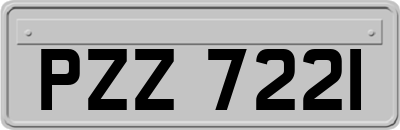 PZZ 7221